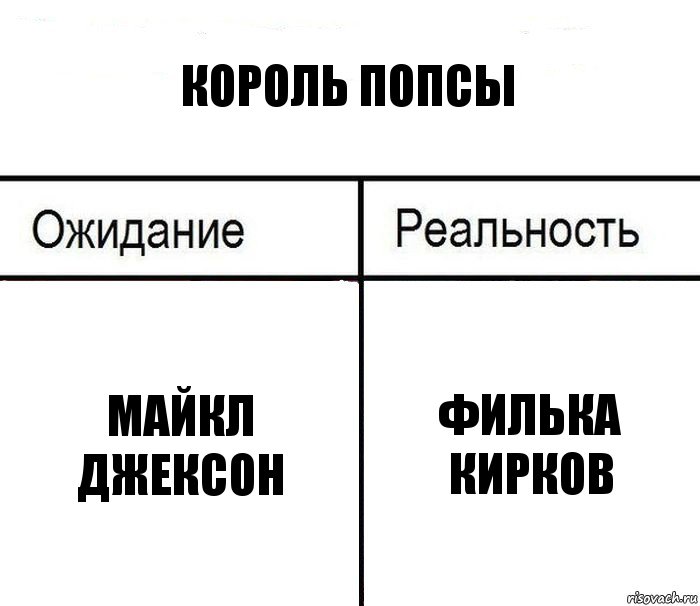 КОРОЛЬ ПОПСЫ

| Ожидание | Реальность |
|---|---|
| МАЙКЛ ДЖЕКСОН | ФИЛЬКА КИРКОВ |

risovach.ru